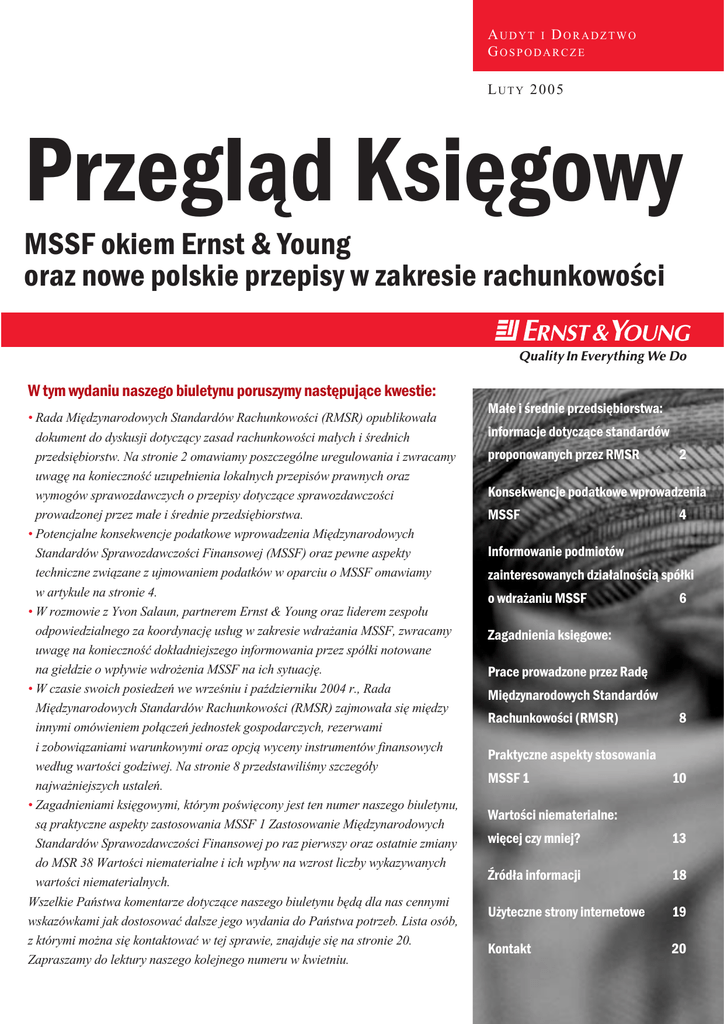 AUDYT I DORADZTWO GOSPODARCZE

LUTY 2005

Przegląd Księgowy

MSSF okiem Ernst & Young oraz nowe polskie przepisy w zakresie rachunkowości

ERNST & YOUNG
Quality In Everything We Do

W tym wydaniu naszego biuletynu poruszymy następujące kwestie:

• Rada Międzynarodowych Standardów Rachunkowości (RMSR) opublikowała dokument do dyskusji dotyczący zasad rachunkowości małych i średnich przedsiębiorstw. Na stronie 2 omawiamy poszczególne uregulowania i zwracamy uwagę na konieczność uzupełnienia lokalnych przepisów prawnych oraz wymogów sprawozdawczych o przepisy dotyczące sprawozdawczości prowadzonej przez małe i średnie przedsiębiorstwa.
• Potencjalne konsekwencje podatkowe wprowadzenia Międzynarodowych Standardów Sprawozdawczości Finansowej (MSSF) oraz pewne aspekty techniczne związane z ujmowaniem podatków w oparciu o MSSF omawiamy w artykule na stronie 4.
• W rozmowie z Yvon Salaun, partnerem Ernst & Young oraz liderem zespołu odpowiedzialnego za koordynację usług w zakresie wdrażania MSSF, zwracamy uwagę na konieczność dokładniejszego informowania przez spółki notowane na giełdzie o wpływie wdrożenia MSSF na ich sytuację.
• W czasie swoich posiedzeń we wrześniu i październiku 2004 r., Rada Międzynarodowych Standardów Rachunkowości (RMSR) zajmowała się między innymi omówieniem połączeń jednostek gospodarczych, rezerwami i zobowiązaniami warunkowymi oraz opcją wyceny instrumentów finansowych według wartości godziwej. Na stronie 8 przedstawiliśmy szczegóły najważniejszych ustaleń.
• Zagadnieniami księgowymi, którym poświęcony jest ten numer naszego biuletynu, są praktyczne aspekty zastosowania MSSF 1 Zastosowanie Międzynarodowych Standardów Sprawozdawczości Finansowej po raz pierwszy oraz ostatnie zmiany do MSR 38 Wartości niematerialne i ich wpływ na wzrost liczby wykazywanych wartości niematerialnych.
Wszelkie Państwa komentarze dotyczące naszego biuletynu będą dla nas cennymi wskazówkami jak dostosować dalsze jego wydania do Państwa potrzeb. Lista osób, z którymi można się kontaktować w tej sprawie, znajduje się na stronie 20. Zapraszamy do lektury naszego kolejnego numeru w kwietniu.

Małe i średnie przedsiębiorstwa: informacje dotyczące standardów proponowanych przez RMSR 2

Konsekwencje podatkowe wprowadzenia MSSF 4

Informowanie podmiotów zainteresowanych działalnością spółki o wdrażaniu MSSF 6

Zagadnienia księgowe:

Prace prowadzone przez Radę Międzynarodowych Standardów Rachunkowości (RMSR) 8

Praktyczne aspekty stosowania MSSF 1 10

Wartości niematerialne: więcej czy mniej? 13

Źródła informacji 18

Użyteczne strony internetowe 19

Kontakt 20